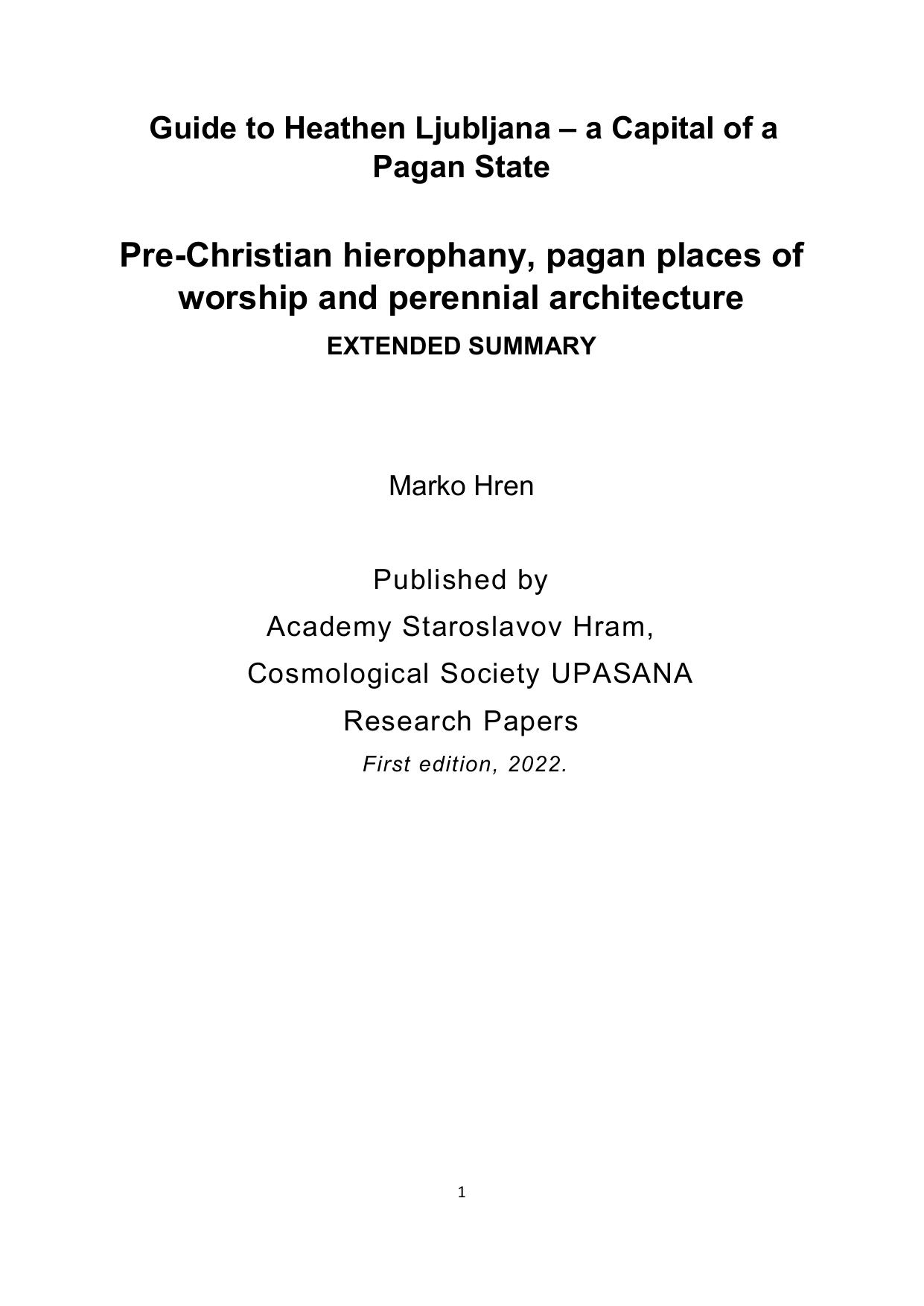 Guide to Heathen Ljubljana – a Capital of a Pagan State

Pre-Christian hierophany, pagan places of worship and perennial architecture

EXTENDED SUMMARY

Marko Hren

Published by

Academy Staroslavov Hram,

Cosmological Society UPASANA

Research Papers

First edition, 2022.

1